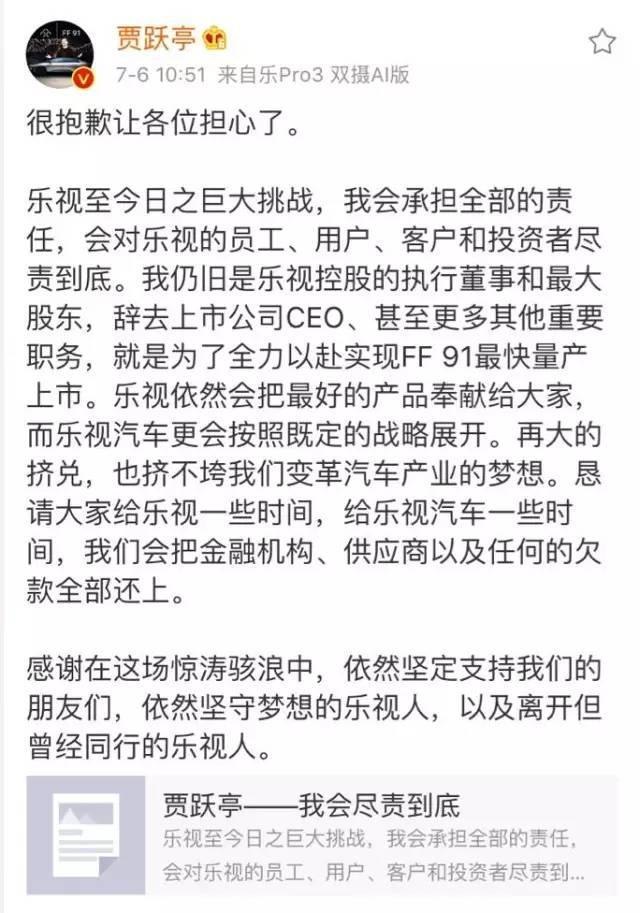 FF 91

贾跃亭

7-6 10:51 来自乐Pro3 双摄AI版

很抱歉让各位担心了。

乐视至今日之巨大挑战，我会承担全部的责任，会对乐视的员工、用户、客户和投资者尽责到底。我仍旧是乐视控股的执行董事和最大股东，辞去上市公司CEO、甚至更多其他重要职务，就是为了全力以赴实现FF 91最快量产上市。乐视依然会把最好的产品奉献给大家，而乐视汽车更会按照既定的战略展开。再大的挤兑，也挤不垮我们变革汽车产业的梦想。恳请大家给乐视一些时间，给乐视汽车一些时间，我们会把金融机构、供应商以及任何的欠款全部还上。

感谢在这场惊涛骇浪中，依然坚定支持我们的朋友们，依然坚守梦想的乐视人，以及离开但曾经同行的乐视人。

贾跃亭——我会尽责到底

乐视至今日之巨大挑战，我会承担全部的责任，会对乐视的员工、用户、客户和投资者尽责到...